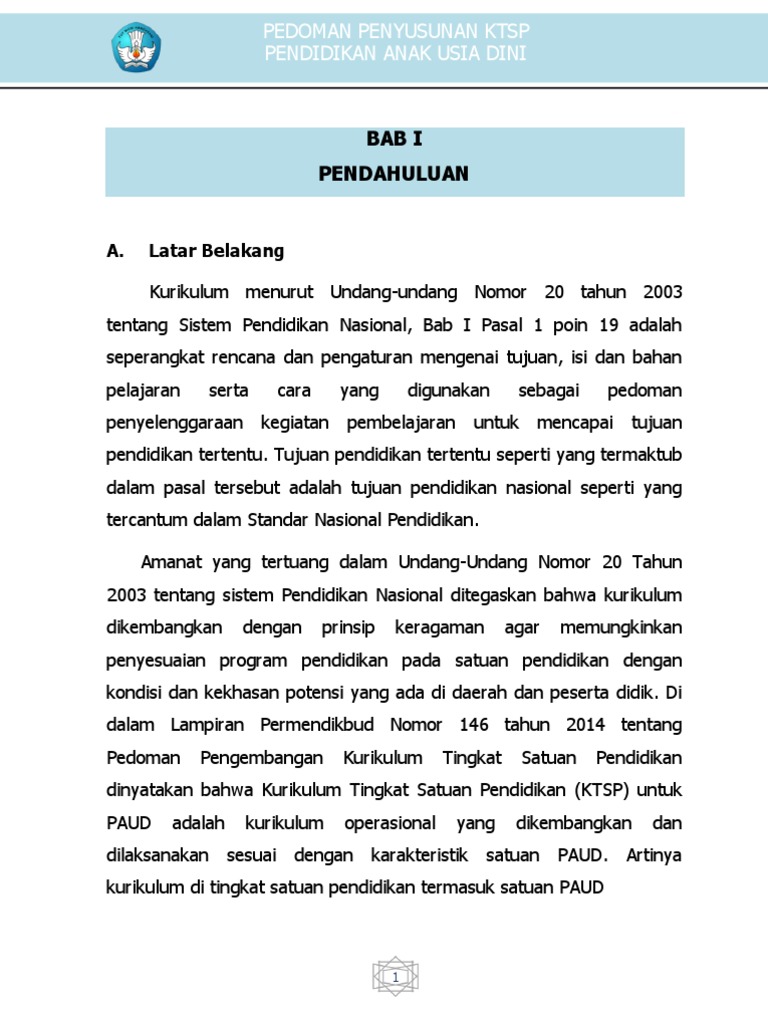 PEDOMAN PENYUSUNAN KTSP
PENDIDIKAN ANAK USIA DINI

BAB I
PENDAHULUAN

A. Latar Belakang

Kurikulum menurut Undang-undang Nomor 20 tahun 2003 tentang Sistem Pendidikan Nasional, Bab I Pasal 1 poin 19 adalah seperangkat rencana dan pengaturan mengenai tujuan, isi dan bahan pelajaran serta cara yang digunakan sebagai pedoman penyelenggaraan kegiatan pembelajaran untuk mencapai tujuan pendidikan tertentu. Tujuan pendidikan tertentu seperti yang termaktub dalam pasal tersebut adalah tujuan pendidikan nasional seperti yang tercantum dalam Standar Nasional Pendidikan.

Amanat yang tertuang dalam Undang-Undang Nomor 20 Tahun 2003 tentang sistem Pendidikan Nasional ditegaskan bahwa kurikulum dikembangkan dengan prinsip keragaman agar memungkinkan penyesuaian program pendidikan pada satuan pendidikan dengan kondisi dan kekhasan potensi yang ada di daerah dan peserta didik. Di dalam Lampiran Permendikbud Nomor 146 tahun 2014 tentang Pedoman Pengembangan Kurikulum Tingkat Satuan Pendidikan dinyatakan bahwa Kurikulum Tingkat Satuan Pendidikan (KTSP) untuk PAUD adalah kurikulum operasional yang dikembangkan dan dilaksanakan sesuai dengan karakteristik satuan PAUD. Artinya kurikulum di tingkat satuan pendidikan termasuk satuan PAUD

1